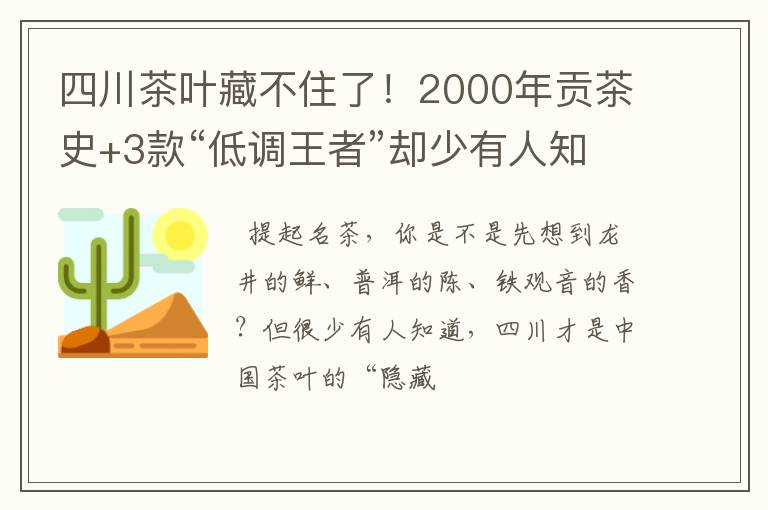 四川茶叶藏不住了！2000年贡茶史+3款“低调王者”却少有人知

提起名茶，你是不是先想到龙井的鲜、普洱的陈、铁观音的香？但很少有人知道，四川才是中国茶叶的“隐藏